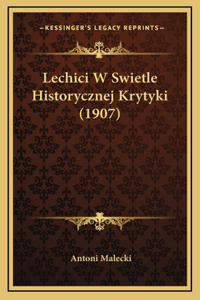 —KESSINGER'S LEGACY REPRINTS—

Lechici W Swietle Historycznej Krytyki (1907)

Antoni Malecki